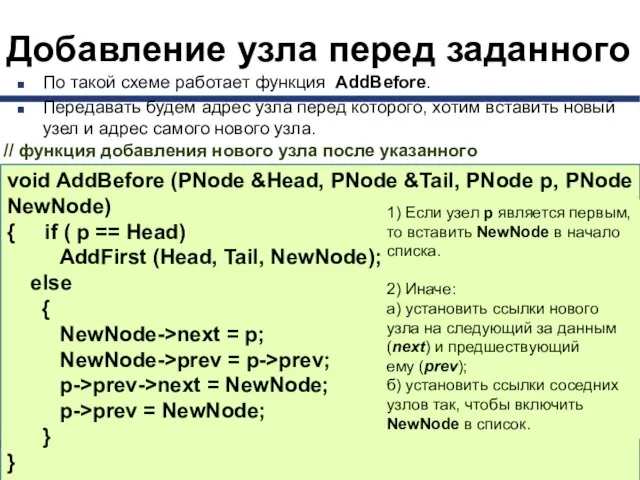 Добавление узла перед заданного

По такой схеме работает функция AddBefore.

Передавать будем адрес узла перед которого, хотим вставить новый узел и адрес самого нового узла.

// функция добавления нового узла после указанного

void AddBefore (PNode &Head, PNode &Tail, PNode p, PNode NewNode)
{ if ( p == Head)
AddFirst (Head, Tail, NewNode);
else
{
NewNode->next = p;
NewNode->prev = p->prev;
p->prev->next = NewNode;
p->prev = NewNode;
}
}

1) Если узел p является первым, то вставить NewNode в начало списка.

2) Иначе:
а) установить ссылки нового узла на следующий за данным (next) и предшествующий ему (prev);
б) установить ссылки соседних узлов так, чтобы включить NewNode в список.